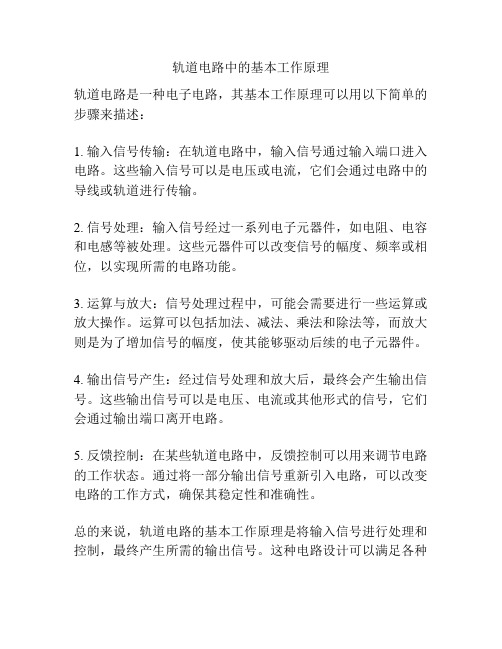 轨道电路中的基本工作原理

轨道电路是一种电子电路，其基本工作原理可以用以下简单的步骤来描述：

1. 输入信号传输：在轨道电路中，输入信号通过输入端口进入电路。这些输入信号可以是电压或电流，它们会通过电路中的导线或轨道进行传输。

2. 信号处理：输入信号经过一系列电子元器件，如电阻、电容和电感等被处理。这些元器件可以改变信号的幅度、频率或相位，以实现所需的电路功能。

3. 运算与放大：信号处理过程中，可能会需要进行一些运算或放大操作。运算可以包括加法、减法、乘法和除法等，而放大则是为了增加信号的幅度，使其能够驱动后续的电子元器件。

4. 输出信号产生：经过信号处理和放大后，最终会产生输出信号。这些输出信号可以是电压、电流或其他形式的信号，它们会通过输出端口离开电路。

5. 反馈控制：在某些轨道电路中，反馈控制可以用来调节电路的工作状态。通过将一部分输出信号重新引入电路，可以改变电路的工作方式，确保其稳定性和准确性。

总的来说，轨道电路的基本工作原理是将输入信号进行处理和控制，最终产生所需的输出信号。这种电路设计可以满足各种